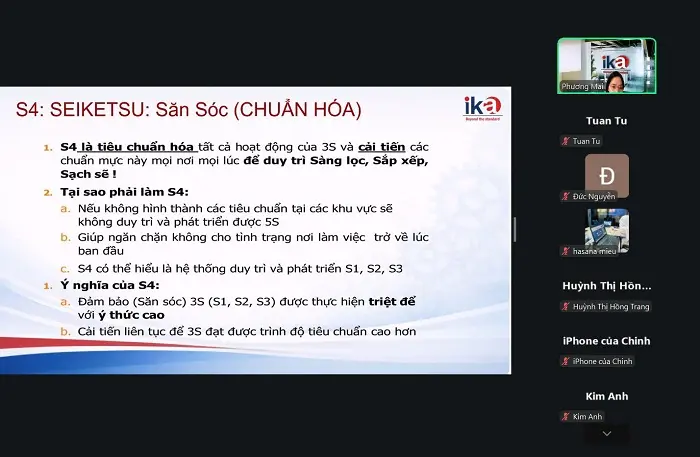 S4: SEIKETSU: Săn Sóc (CHUẨN HÓA)

ika
Beyond the standard

1. S4 là tiêu chuẩn hóa tất cả hoạt động của 3S và cải tiến các chuẩn mực này mọi nơi mọi lúc để duy trì Sàng lọc, Sắp xếp, Sạch sẽ !

2. Tại sao phải làm S4:
a. Nếu không hình thành các tiêu chuẩn tại các khu vực sẽ không duy trì và phát triển được 5S
b. Giúp ngăn chặn không cho tình trạng nơi làm việc trở về lúc ban đầu
c. S4 có thể hiểu là hệ thống duy trì và phát triển S1, S2, S3

1. Ý nghĩa của S4:
a. Đảm bảo (Săn sóc) 3S (S1, S2, S3) được thực hiện triệt để với ý thức cao
b. Cải tiến liên tục để 3S đạt được trình độ tiêu chuẩn cao hơn

ika
Phương Mai

Tuan Tu
Tuan Tu

Đ
Đức Nguyễn

hasana mieu

Huỳnh Thị Hồn...
Huỳnh Thị Hồng Trang

iPhone của Chinh
iPhone của Chinh

Kim Anh
Kim Anh